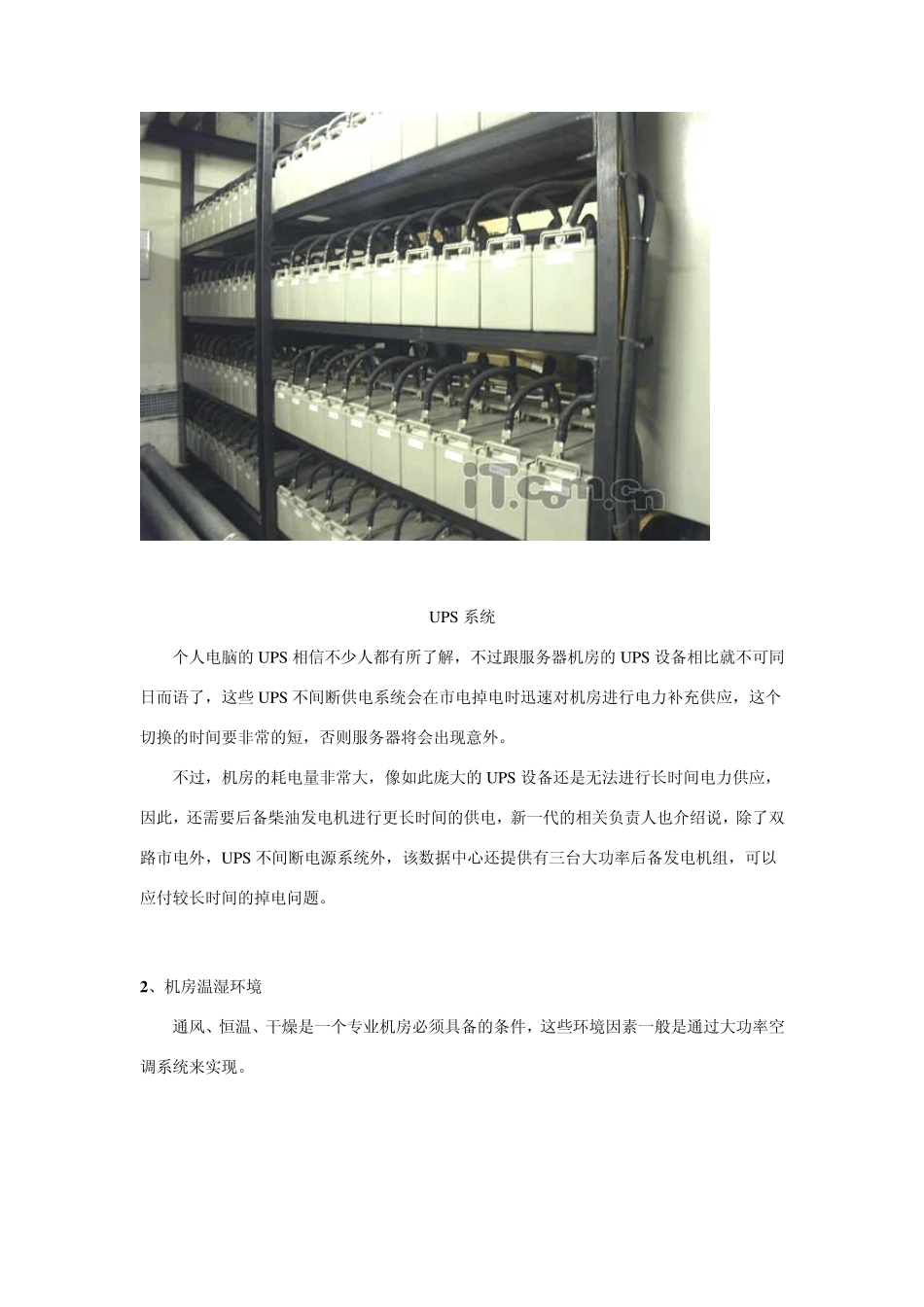 iT.com.cn

UPS 系统

个人电脑的 UPS 相信不少人都有所了解，不过跟服务器机房的 UPS 设备相比就不可同日而语了，这些 UPS 不间断供电系统会在市电掉电时迅速对机房进行电力补充供应，这个切换的时间要非常的短，否则服务器将会出现意外。

不过，机房的耗电量非常大，像如此庞大的 UPS 设备还是无法进行长时间电力供应，因此，还需要后备柴油发电机进行更长时间的供电，新一代的相关负责人也介绍说，除了双路市电外，UPS 不间断电源系统外，该数据中心还提供有三台大功率后备发电机组，可以应付较长时间的掉电问题。

2、机房温湿环境

通风、恒温、干燥是一个专业机房必须具备的条件，这些环境因素一般是通过大功率空调系统来实现。